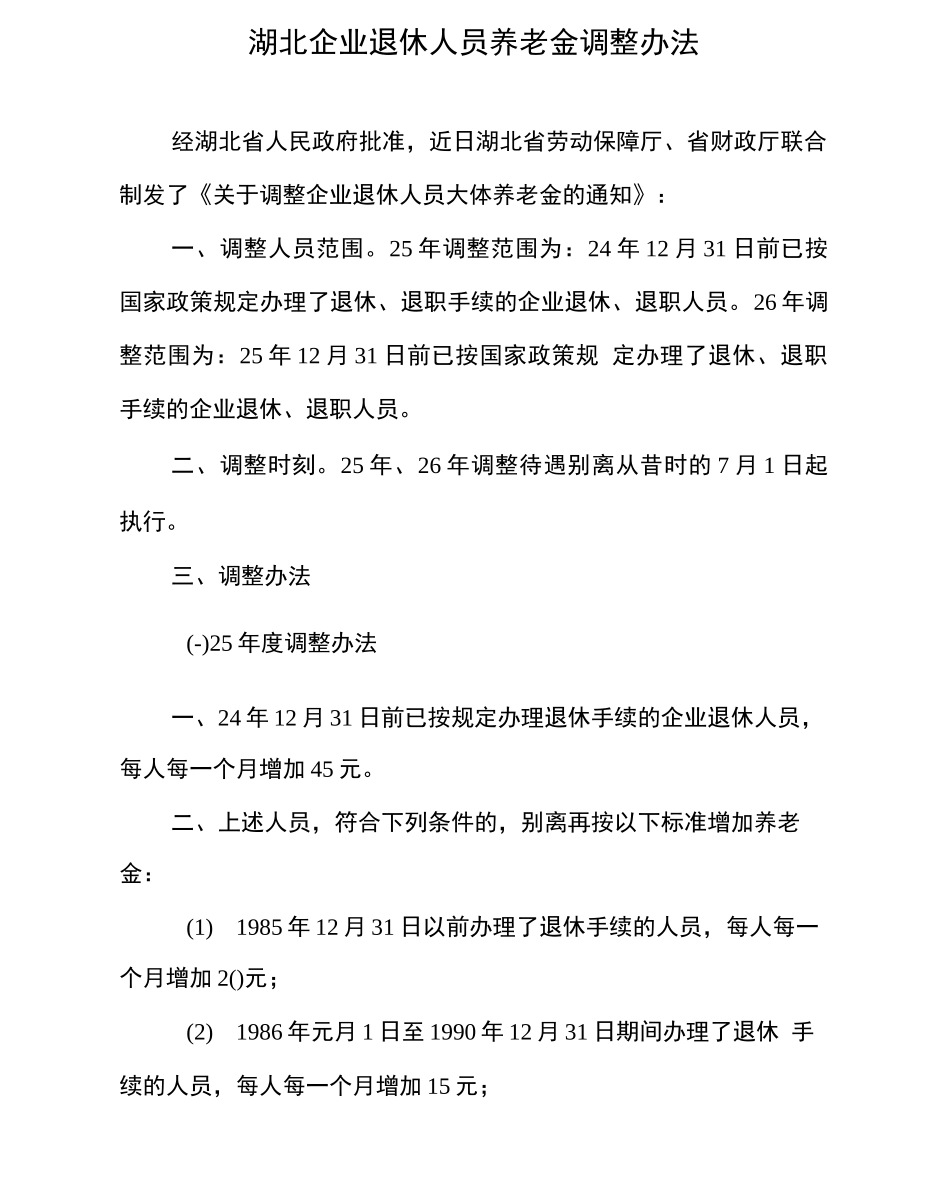 湖北企业退休人员养老金调整办法

经湖北省人民政府批准，近日湖北省劳动保障厅、省财政厅联合制发了《关于调整企业退休人员大体养老金的通知》：

一、调整人员范围。25 年调整范围为：24 年 12 月 31 日前已按国家政策规定办理了退休、退职手续的企业退休、退职人员。26 年调整范围为：25 年 12 月 31 日前已按国家政策规 定办理了退休、退职手续的企业退休、退职人员。

二、调整时刻。25 年、26 年调整待遇别离从昔时的 7 月 1 日起执行。

三、调整办法

(-)25 年度调整办法

一、24 年 12 月 31 日前已按规定办理退休手续的企业退休人员，每人每一个月增加 45 元。

二、上述人员，符合下列条件的，别离再按以下标准增加养老金：

(1) 1985 年 12 月 31 日以前办理了退休手续的人员，每人每一个月增加 2()元；

(2) 1986 年元月 1 日至 1990 年 12 月 31 日期间办理了退休 手续的人员，每人每一个月增加 15 元；